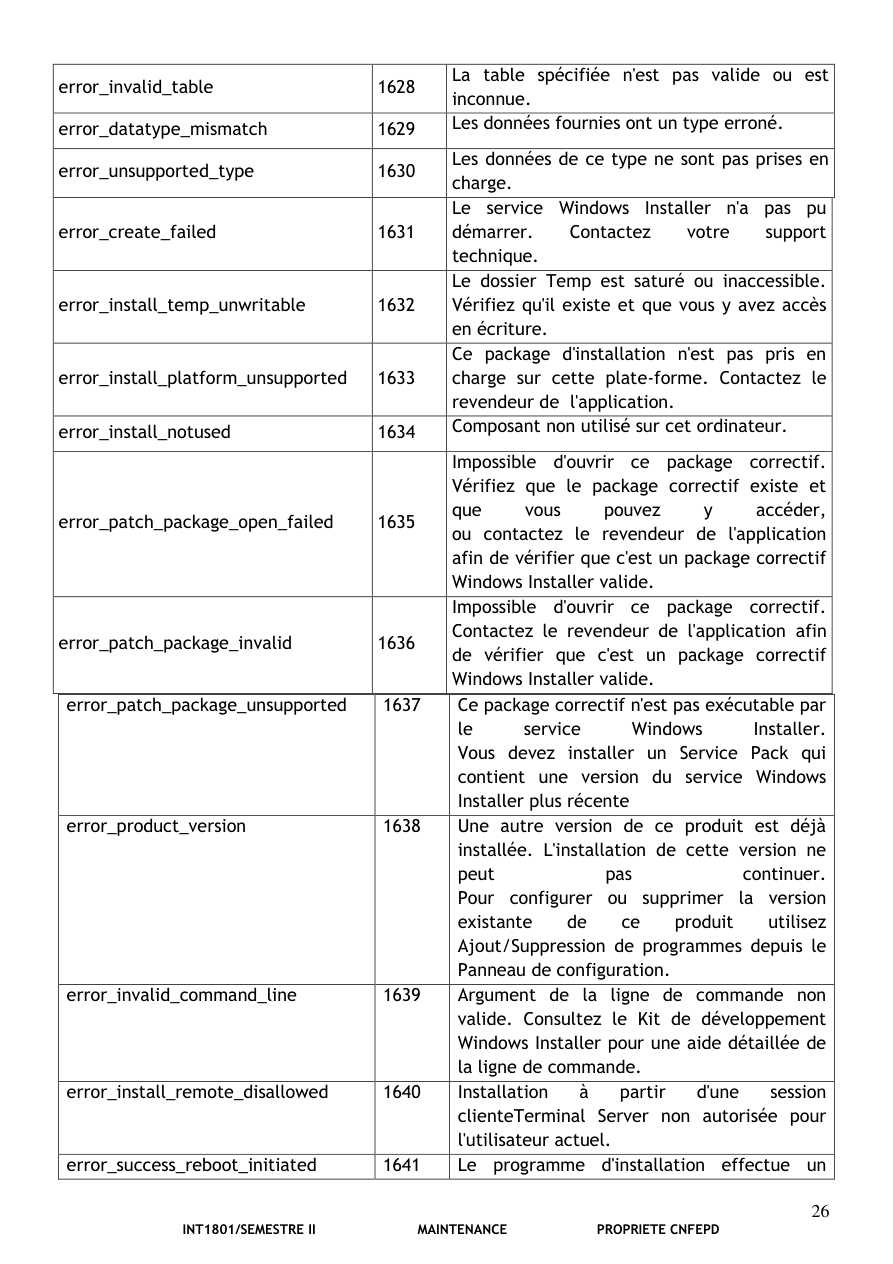 | | | |
|---|---|---|
| error_invalid_table | 1628 | La table spécifiée n'est pas valide ou est inconnue. |
| error_datatype_mismatch | 1629 | Les données fournies ont un type erroné. |
| error_unsupported_type | 1630 | Les données de ce type ne sont pas prises en charge. |
| error_create_failed | 1631 | Le service Windows Installer n'a pas pu démarrer. Contactez votre support technique. |
| error_install_temp_unwritable | 1632 | Le dossier Temp est saturé ou inaccessible. Vérifiez qu'il existe et que vous y avez accès en écriture. |
| error_install_platform_unsupported | 1633 | Ce package d'installation n'est pas pris en charge sur cette plate-forme. Contactez le revendeur de l'application. |
| error_install_notused | 1634 | Composant non utilisé sur cet ordinateur. |
| error_patch_package_open_failed | 1635 | Impossible d'ouvrir ce package correctif. Vérifiez que le package correctif existe et que vous pouvez y accéder, ou contactez le revendeur de l'application afin de vérifier que c'est un package correctif Windows Installer valide. |
| error_patch_package_invalid | 1636 | Impossible d'ouvrir ce package correctif. Contactez le revendeur de l'application afin de vérifier que c'est un package correctif Windows Installer valide. |
| error_patch_package_unsupported | 1637 | Ce package correctif n'est pas exécutable par le service Windows Installer. Vous devez installer un Service Pack qui contient une version du service Windows Installer plus récente |
| error_product_version | 1638 | Une autre version de ce produit est déjà installée. L'installation de cette version ne peut pas continuer. Pour configurer ou supprimer la version existante de ce produit utilisez Ajout/Suppression de programmes depuis le Panneau de configuration. |
| error_invalid_command_line | 1639 | Argument de la ligne de commande non valide. Consultez le Kit de développement Windows Installer pour une aide détaillée de la ligne de commande. |
| error_install_remote_disallowed | 1640 | Installation à partir d'une session clienteTerminal Server non autorisée pour l'utilisateur actuel. |
| error_success_reboot_initiated | 1641 | Le programme d'installation effectue un |

26

INT1801/SEMESTRE II MAINTENANCE PROPRIETE CNFEPD